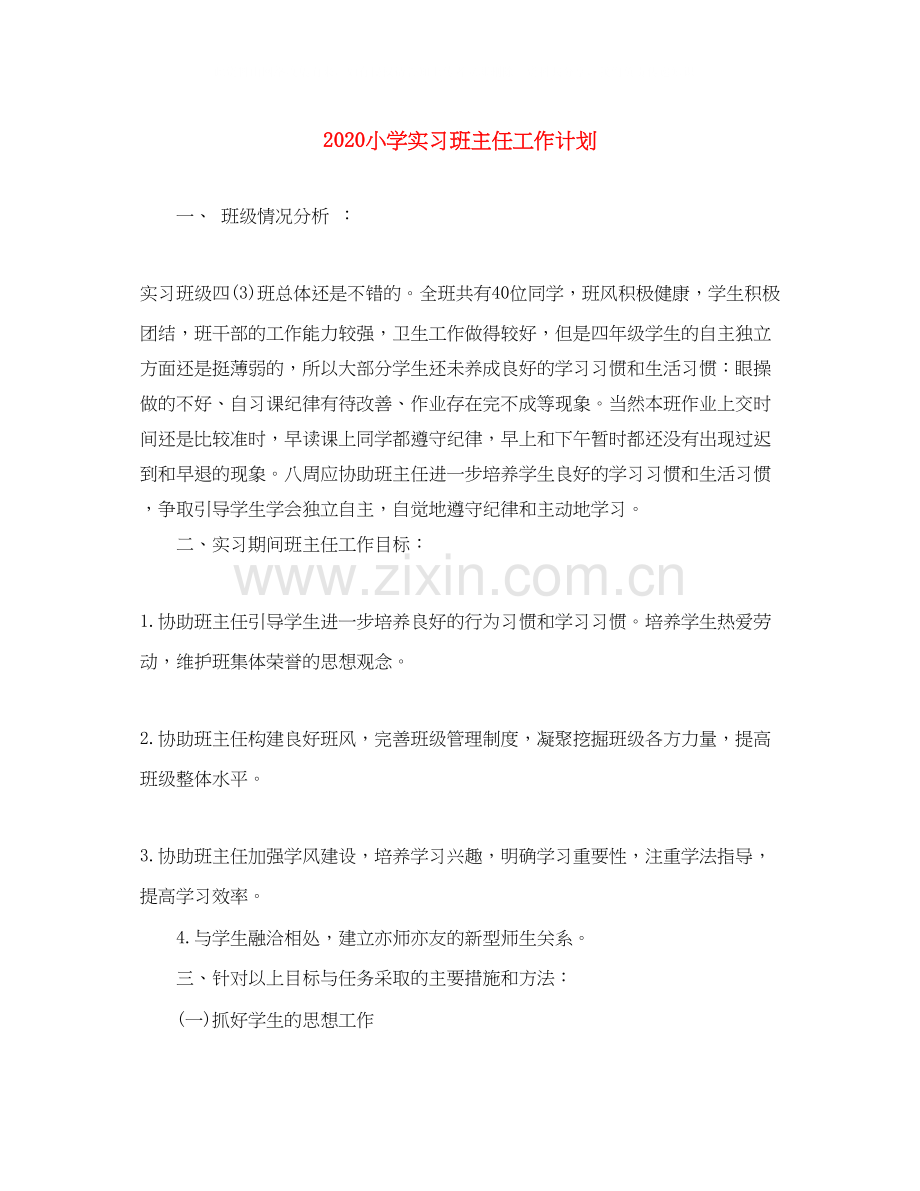 2020小学实习班主任工作计划

一、 班级情况分析 ：

实习班级四(3)班总体还是不错的。全班共有40位同学，班风积极健康，学生积极团结，班干部的工作能力较强，卫生工作做得较好，但是四年级学生的自主独立方面还是挺薄弱的，所以大部分学生还未养成良好的学习习惯和生活习惯：眼操做的不好、自习课纪律有待改善、作业存在完不成等现象。当然本班作业上交时间还是比较准时，早读课上同学都遵守纪律，早上和下午暂时都还没有出现过迟到和早退的现象。八周应协助班主任进一步培养学生良好的学习习惯和生活习惯，争取引导学生学会独立自主，自觉地遵守纪律和主动地学习。

二、实习期间班主任工作目标：

www.zixin.com.cn

1.协助班主任引导学生进一步培养良好的行为习惯和学习习惯。培养学生热爱劳动，维护班集体荣誉的思想观念。

2.协助班主任构建良好班风，完善班级管理制度，凝聚挖掘班级各方力量，提高班级整体水平。

3.协助班主任加强学风建设，培养学习兴趣，明确学习重要性，注重学法指导，提高学习效率。

4.与学生融洽相处，建立亦师亦友的新型师生关系。

三、针对以上目标与任务采取的主要措施和方法：

(一)抓好学生的思想工作